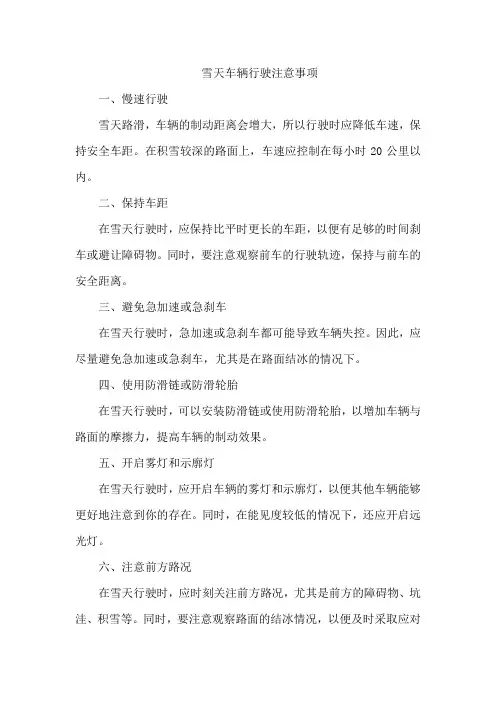 雪天车辆行驶注意事项

一、慢速行驶

雪天路滑，车辆的制动距离会增大，所以行驶时应降低车速，保持安全车距。在积雪较深的路面上，车速应控制在每小时 20 公里以内。

二、保持车距

在雪天行驶时，应保持比平时更长的车距，以便有足够的时间刹车或避让障碍物。同时，要注意观察前车的行驶轨迹，保持与前车的安全距离。

三、避免急加速或急刹车

在雪天行驶时，急加速或急刹车都可能导致车辆失控。因此，应尽量避免急加速或急刹车，尤其是在路面结冰的情况下。

四、使用防滑链或防滑轮胎

在雪天行驶时，可以安装防滑链或使用防滑轮胎，以增加车辆与路面的摩擦力，提高车辆的制动效果。

五、开启雾灯和示廓灯

在雪天行驶时，应开启车辆的雾灯和示廓灯，以便其他车辆能够更好地注意到你的存在。同时，在能见度较低的情况下，还应开启远光灯。

六、注意前方路况

在雪天行驶时，应时刻关注前方路况，尤其是前方的障碍物、坑洼、积雪等。同时，要注意观察路面的结冰情况，以便及时采取应对